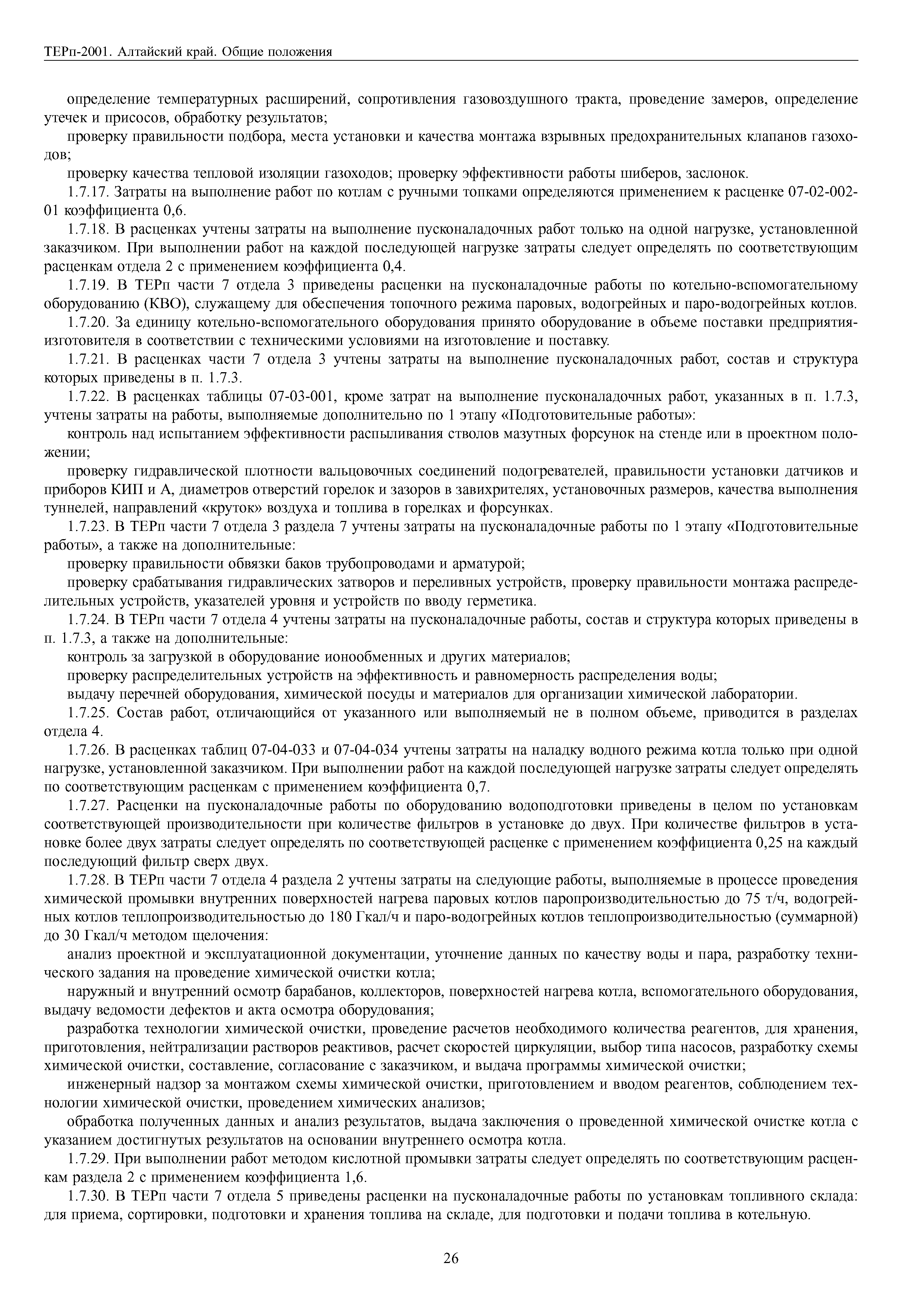 ТЕРп-2001. Алтайский край. Общие положения

определение температурных расширений, сопротивления газовоздушного тракта, проведение замеров, определение утечек и присосов, обработку результатов;

проверку правильности подбора, места установки и качества монтажа взрывных предохранительных клапанов газоходов;

проверку качества тепловой изоляции газоходов; проверку эффективности работы шиберов, заслонок.

1.7.17. Затраты на выполнение работ по котлам с ручными топками определяются применением к расценке 07-02-002-01 коэффициента 0,6.

1.7.18. В расценках учтены затраты на выполнение пусконаладочных работ только на одной нагрузке, установленной заказчиком. При выполнении работ на каждой последующей нагрузке затраты следует определять по соответствующим расценкам отдела 2 с применением коэффициента 0,4.

1.7.19. В ТЕРп части 7 отдела 3 приведены расценки на пусконаладочные работы по котельно-вспомогательному оборудованию (КВО), служащему для обеспечения топочного режима паровых, водогрейных и паро-водогрейных котлов.

1.7.20. За единицу котельно-вспомогательного оборудования принято оборудование в объеме поставки предприятия-изготовителя в соответствии с техническими условиями на изготовление и поставку.

1.7.21. В расценках части 7 отдела 3 учтены затраты на выполнение пусконаладочных работ, состав и структура которых приведены в п. 1.7.3.

1.7.22. В расценках таблицы 07-03-001, кроме затрат на выполнение пусконаладочных работ, указанных в п. 1.7.3, учтены затраты на работы, выполняемые дополнительно по 1 этапу «Подготовительные работы»:

контроль над испытанием эффективности распыливания стволов мазутных форсунок на стенде или в проектном положении;

проверку гидравлической плотности вальцовочных соединений подогревателей, правильности установки датчиков и приборов КИП и А, диаметров отверстий горелок и зазоров в завихрителях, установочных размеров, качества выполнения туннелей, направлений «круток» воздуха и топлива в горелках и форсунках.

1.7.23. В ТЕРп части 7 отдела 3 раздела 7 учтены затраты на пусконаладочные работы по 1 этапу «Подготовительные работы», а также на дополнительные:

проверку правильности обвязки баков трубопроводами и арматурой;

проверку срабатывания гидравлических затворов и переливных устройств, проверку правильности монтажа распределительных устройств, указателей уровня и устройств по вводу герметика.

1.7.24. В ТЕРп части 7 отдела 4 учтены затраты на пусконаладочные работы, состав и структура которых приведены в п. 1.7.3, а также на дополнительные:

контроль за загрузкой в оборудование ионообменных и других материалов;

проверку распределительных устройств на эффективность и равномерность распределения воды;

выдачу перечней оборудования, химической посуды и материалов для организации химической лаборатории.

1.7.25. Состав работ, отличающийся от указанного или выполняемый не в полном объеме, приводится в разделах отдела 4.

1.7.26. В расценках таблиц 07-04-033 и 07-04-034 учтены затраты на наладку водного режима котла только при одной нагрузке, установленной заказчиком. При выполнении работ на каждой последующей нагрузке затраты следует определять по соответствующим расценкам с применением коэффициента 0,7.

1.7.27. Расценки на пусконаладочные работы по оборудованию водоподготовки приведены в целом по установкам соответствующей производительности при количестве фильтров в установке до двух. При количестве фильтров в установке более двух затраты следует определять по соответствующей расценке с применением коэффициента 0,25 на каждый последующий фильтр сверх двух.

1.7.28. В ТЕРп части 7 отдела 4 раздела 2 учтены затраты на следующие работы, выполняемые в процессе проведения химической промывки внутренних поверхностей нагрева паровых котлов паропроизводительностью до 75 т/ч, водогрейных котлов теплопроизводительностью до 180 Гкал/ч и паро-водогрейных котлов теплопроизводительностью (суммарной) до 30 Гкал/ч методом щелочения:

анализ проектной и эксплуатационной документации, уточнение данных по качеству воды и пара, разработку технического задания на проведение химической очистки котла;

наружный и внутренний осмотр барабанов, коллекторов, поверхностей нагрева котла, вспомогательного оборудования, выдачу ведомости дефектов и акта осмотра оборудования;

разработка технологии химической очистки, проведение расчетов необходимого количества реагентов, для хранения, приготовления, нейтрализации растворов реактивов, расчет скоростей циркуляции, выбор типа насосов, разработку схемы химической очистки, составление, согласование с заказчиком, и выдача программы химической очистки;

инженерный надзор за монтажом схемы химической очистки, приготовлением и вводом реагентов, соблюдением технологии химической очистки, проведением химических анализов;

обработка полученных данных и анализ результатов, выдача заключения о проведенной химической очистке котла с указанием достигнутых результатов на основании внутреннего осмотра котла.

1.7.29. При выполнении работ методом кислотной промывки затраты следует определять по соответствующим расценкам раздела 2 с применением коэффициента 1,6.

1.7.30. В ТЕРп части 7 отдела 5 приведены расценки на пусконаладочные работы по установкам топливного склада: для приема, сортировки, подготовки и хранения топлива на складе, для подготовки и подачи топлива в котельную.

26